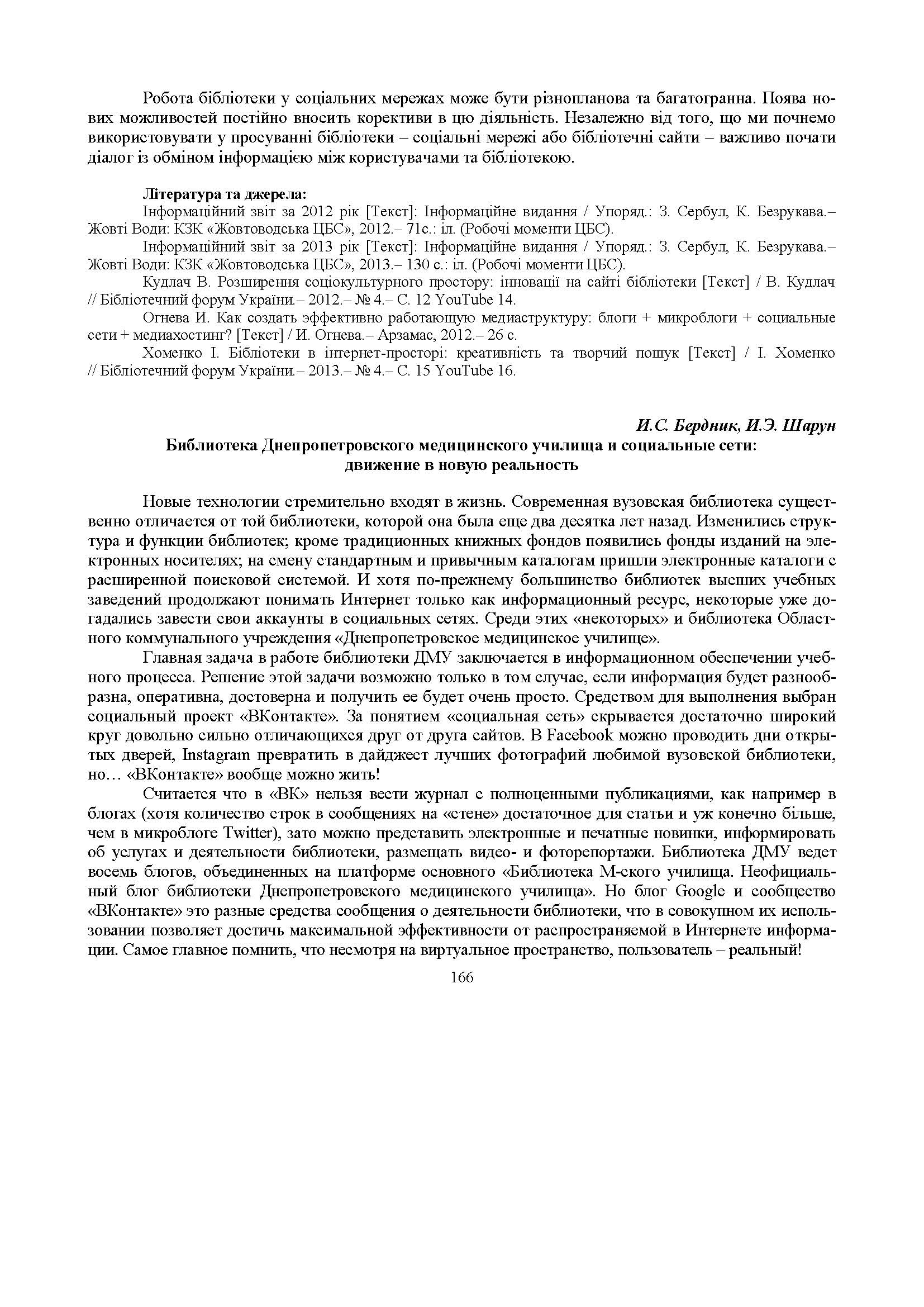 Робота бібліотеки у соціальних мережах може бути різнопланова та багатогранна. Поява нових можливостей постійно вносить корективи в цю діяльність. Незалежно від того, що ми почнемо використовувати у просуванні бібліотеки – соціальні мережі або бібліотечні сайти – важливо почати діалог із обміном інформацією між користувачами та бібліотекою.

Література та джерела:
Інформаційний звіт за 2012 рік [Текст]: Інформаційне видання / Упоряд.: З. Сербул, К. Безрукава.– Жовті Води: КЗК «Жовтоводська ЦБС», 2012.– 71с.: іл. (Робочі моменти ЦБС).
Інформаційний звіт за 2013 рік [Текст]: Інформаційне видання / Упоряд.: З. Сербул, К. Безрукава.– Жовті Води: КЗК «Жовтоводська ЦБС», 2013.– 130 с.: іл. (Робочі моменти ЦБС).
Кудлач В. Розширення соціокультурного простору: інновації на сайті бібліотеки [Текст] / В. Кудлач // Бібліотечний форум України.– 2012.– № 4.– С. 12 YouTube 14.
Огнева И. Как создать эффективно работающую медиаструктуру: блоги + микроблоги + социальные сети + медиахостинг? [Текст] / И. Огнева.– Арзамас, 2012.– 26 с.
Хоменко І. Бібліотеки в інтернет-просторі: креативність та творчий пошук [Текст] / І. Хоменко // Бібліотечний форум України.– 2013.– № 4.– С. 15 YouTube 16.

И.С. Бердник, И.Э. Шарун
Библиотека Днепропетровского медицинского училища и социальные сети: движение в новую реальность

Новые технологии стремительно входят в жизнь. Современная вузовская библиотека существенно отличается от той библиотеки, которой она была еще два десятка лет назад. Изменились структура и функции библиотек; кроме традиционных книжных фондов появились фонды изданий на электронных носителях; на смену стандартным и привычным каталогам пришли электронные каталоги с расширенной поисковой системой. И хотя по-прежнему большинство библиотек высших учебных заведений продолжают понимать Интернет только как информационный ресурс, некоторые уже догадались завести свои аккаунты в социальных сетях. Среди этих «некоторых» и библиотека Областного коммунального учреждения «Днепропетровское медицинское училище».

Главная задача в работе библиотеки ДМУ заключается в информационном обеспечении учебного процесса. Решение этой задачи возможно только в том случае, если информация будет разнообразна, оперативна, достоверна и получить ее будет очень просто. Средством для выполнения выбран социальный проект «ВКонтакте». За понятием «социальная сеть» скрывается достаточно широкий круг довольно сильно отличающихся друг от друга сайтов. В Facebook можно проводить дни открытых дверей, Instagram превратить в дайджест лучших фотографий любимой вузовской библиотеки, но… «ВКонтакте» вообще можно жить!

Считается что в «ВК» нельзя вести журнал с полноценными публикациями, как например в блогах (хотя количество строк в сообщениях на «стене» достаточное для статьи и уж конечно більше, чем в микроблоге Twitter), зато можно представить электронные и печатные новинки, информировать об услугах и деятельности библиотеки, размещать видео- и фоторепортажи. Библиотека ДМУ ведет восемь блогов, объединенных на платформе основного «Библиотека М-ского училища. Неофициальный блог библиотеки Днепропетровского медицинского училища». Но блог Google и сообщество «ВКонтакте» это разные средства сообщения о деятельности библиотеки, что в совокупном их использовании позволяет достичь максимальной эффективности от распространяемой в Интернете информации. Самое главное помнить, что несмотря на виртуальное пространство, пользователь – реальный!

166